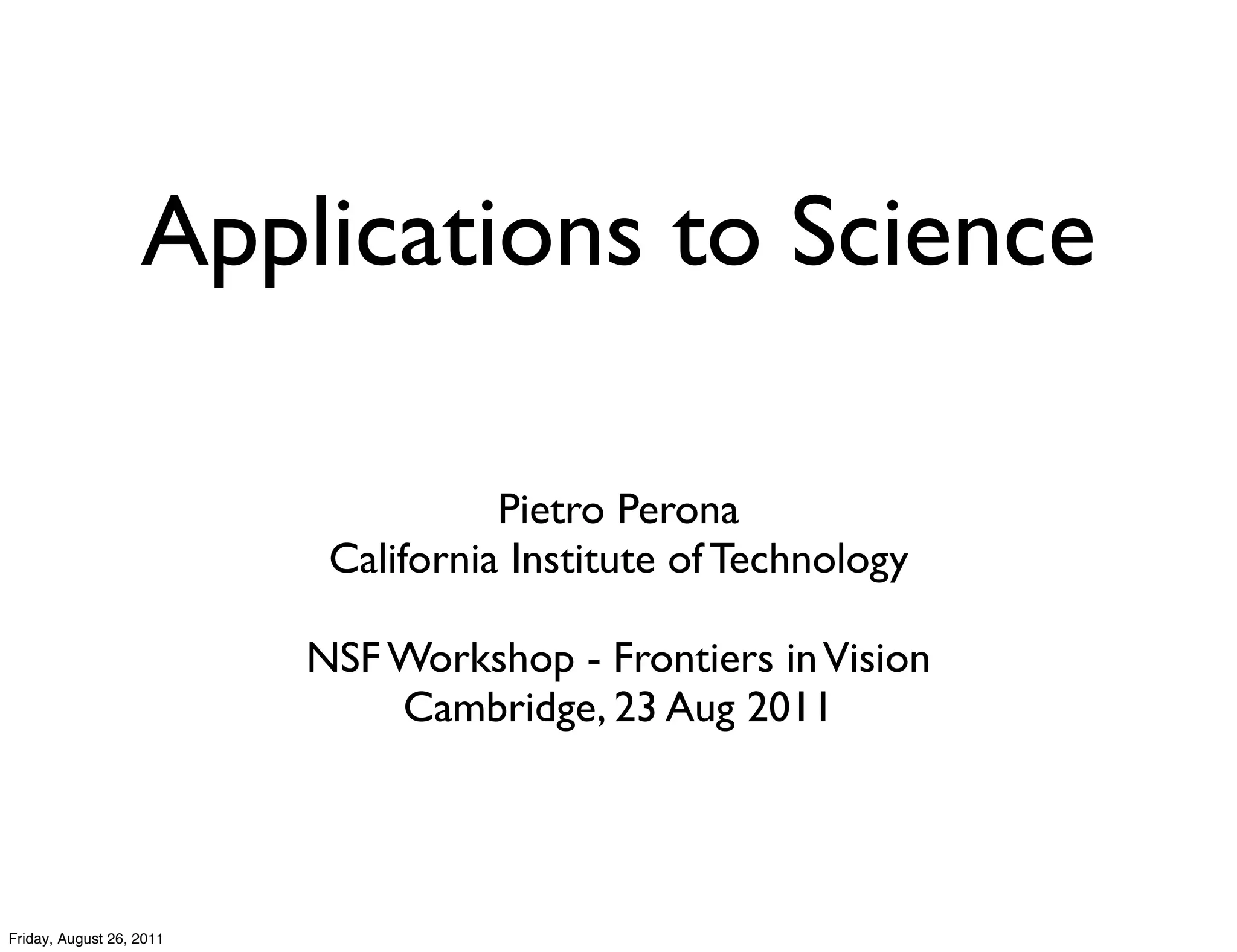 Applications to Science

Pietro Perona
California Institute of Technology

NSF Workshop - Frontiers in Vision
Cambridge, 23 Aug 2011

Friday, August 26, 2011